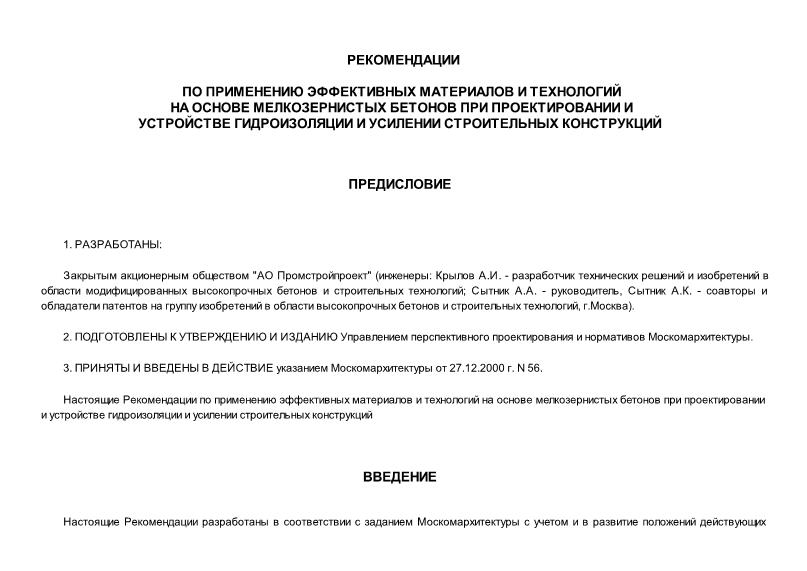 РЕКОМЕНДАЦИИ

ПО ПРИМЕНЕНИЮ ЭФФЕКТИВНЫХ МАТЕРИАЛОВ И ТЕХНОЛОГИЙ НА ОСНОВЕ МЕЛКОЗЕРНИСТЫХ БЕТОНОВ ПРИ ПРОЕКТИРОВАНИИ И УСТРОЙСТВЕ ГИДРОИЗОЛЯЦИИ И УСИЛЕНИИ СТРОИТЕЛЬНЫХ КОНСТРУКЦИЙ

ПРЕДИСЛОВИЕ

1. РАЗРАБОТАНЫ:

Закрытым акционерным обществом "АО Промстройпроект" (инженеры: Крылов А.И. - разработчик технических решений и изобретений в области модифицированных высокопрочных бетонов и строительных технологий; Сытник А.А. - руководитель, Сытник А.К. - соавторы и обладатели патентов на группу изобретений в области высокопрочных бетонов и строительных технологий, г.Москва).

2. ПОДГОТОВЛЕНЫ К УТВЕРЖДЕНИЮ И ИЗДАНИЮ Управлением перспективного проектирования и нормативов Москомархитектуры.

3. ПРИНЯТЫ И ВВЕДЕНЫ В ДЕЙСТВИЕ указанием Москомархитектуры от 27.12.2000 г. N 56.

Настоящие Рекомендации по применению эффективных материалов и технологий на основе мелкозернистых бетонов при проектировании и устройстве гидроизоляции и усилении строительных конструкций

ВВЕДЕНИЕ

Настоящие Рекомендации разработаны в соответствии с заданием Москомархитектуры с учетом и в развитие положений действующих